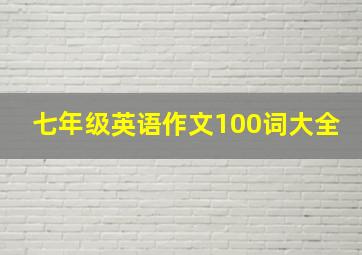 七年级英语作文100词大全